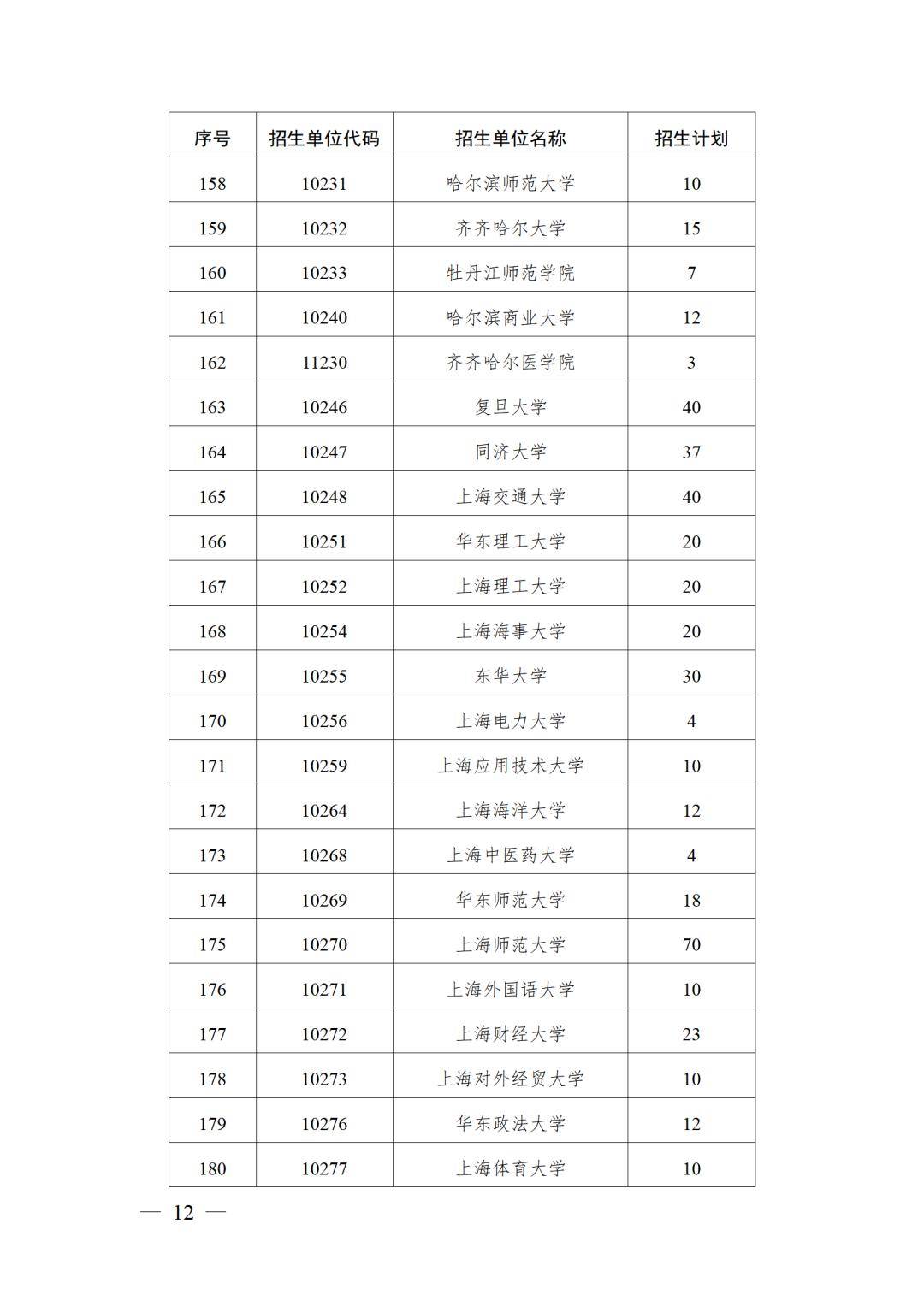 | 序号 | 招生单位代码 | 招生单位名称 | 招生计划 |
|---|---|---|---|
| 158 | 10231 | 哈尔滨师范大学 | 10 |
| 159 | 10232 | 齐齐哈尔大学 | 15 |
| 160 | 10233 | 牡丹江师范学院 | 7 |
| 161 | 10240 | 哈尔滨商业大学 | 12 |
| 162 | 11230 | 齐齐哈尔医学院 | 3 |
| 163 | 10246 | 复旦大学 | 40 |
| 164 | 10247 | 同济大学 | 37 |
| 165 | 10248 | 上海交通大学 | 40 |
| 166 | 10251 | 华东理工大学 | 20 |
| 167 | 10252 | 上海理工大学 | 20 |
| 168 | 10254 | 上海海事大学 | 20 |
| 169 | 10255 | 东华大学 | 30 |
| 170 | 10256 | 上海电力大学 | 4 |
| 171 | 10259 | 上海应用技术大学 | 10 |
| 172 | 10264 | 上海海洋大学 | 12 |
| 173 | 10268 | 上海中医药大学 | 4 |
| 174 | 10269 | 华东师范大学 | 18 |
| 175 | 10270 | 上海师范大学 | 70 |
| 176 | 10271 | 上海外国语大学 | 10 |
| 177 | 10272 | 上海财经大学 | 23 |
| 178 | 10273 | 上海对外经贸大学 | 10 |
| 179 | 10276 | 华东政法大学 | 12 |
| 180 | 10277 | 上海体育大学 | 10 |

— 12 —